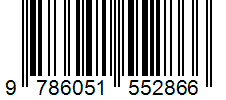 9 786051 552866